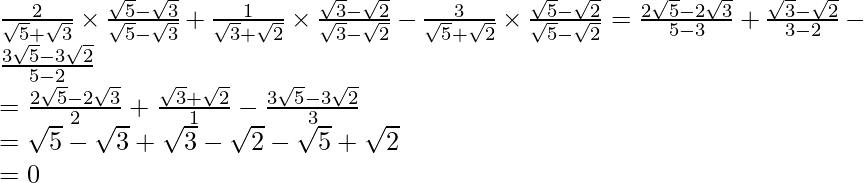 $\frac{2}{\sqrt{5}+\sqrt{3}} \times \frac{\sqrt{5}-\sqrt{3}}{\sqrt{5}-\sqrt{3}} + \frac{1}{\sqrt{3}+\sqrt{2}} \times \frac{\sqrt{3}-\sqrt{2}}{\sqrt{3}-\sqrt{2}} - \frac{3}{\sqrt{5}+\sqrt{2}} \times \frac{\sqrt{5}-\sqrt{2}}{\sqrt{5}-\sqrt{2}} = \frac{2\sqrt{5}-2\sqrt{3}}{5-3} + \frac{\sqrt{3}-\sqrt{2}}{3-2} - \frac{3\sqrt{5}-3\sqrt{2}}{5-2}$

$= \frac{2\sqrt{5}-2\sqrt{3}}{2} + \frac{\sqrt{3}+\sqrt{2}}{1} - \frac{3\sqrt{5}-3\sqrt{2}}{3}$

$= \sqrt{5} - \sqrt{3} + \sqrt{3} - \sqrt{2} - \sqrt{5} + \sqrt{2}$

$= 0$